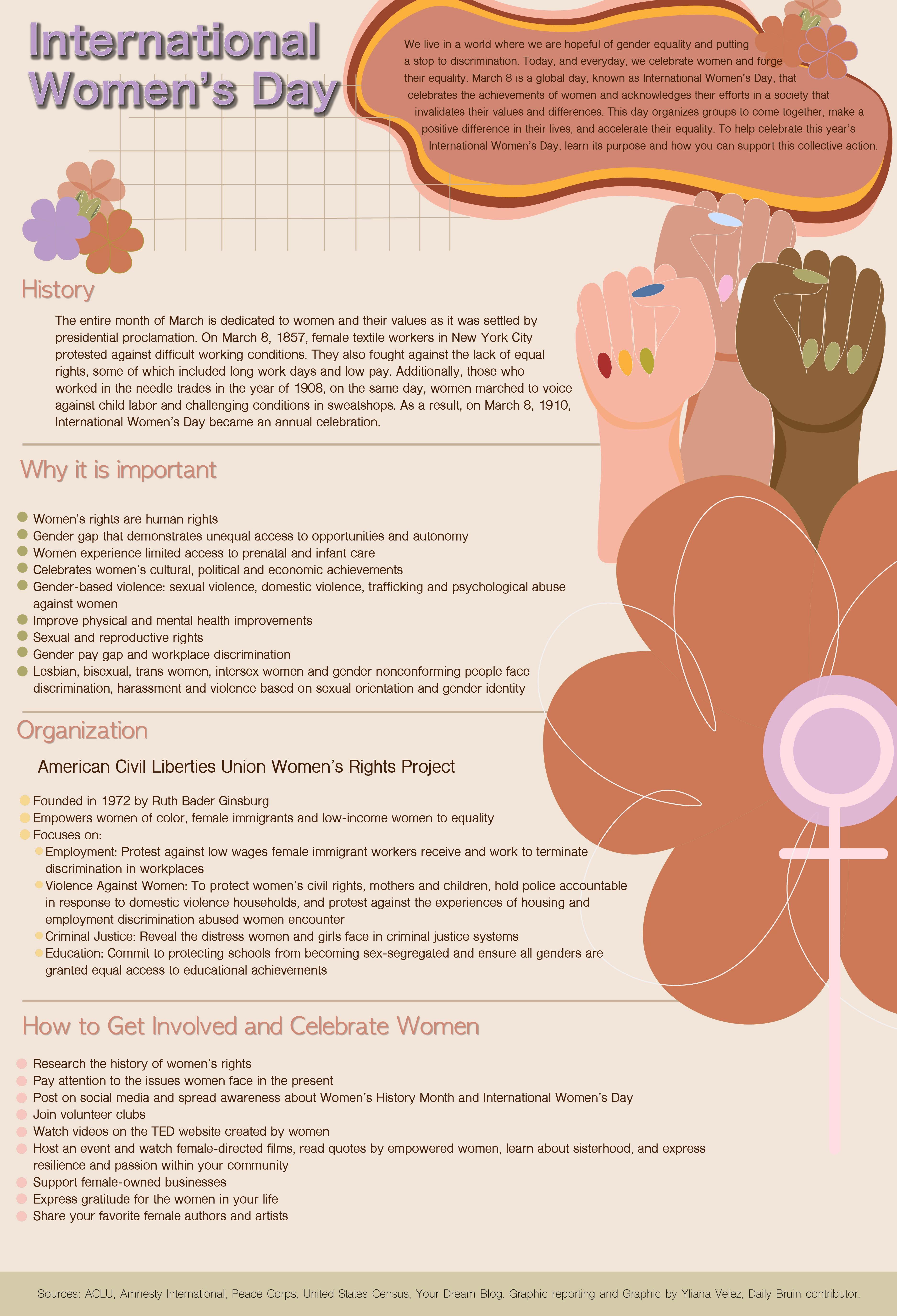 International Women's Day

We live in a world where we are hopeful of gender equality and putting a stop to discrimination. Today, and everyday, we celebrate women and forge their equality. March 8 is a global day, known as International Women's Day, that celebrates the achievements of women and acknowledges their efforts in a society that invalidates their values and differences. This day organizes groups to come together, make a positive difference in their lives, and accelerate their equality. To help celebrate this year's International Women's Day, learn its purpose and how you can support this collective action.

History

The entire month of March is dedicated to women and their values as it was settled by presidential proclamation. On March 8, 1857, female textile workers in New York City protested against difficult working conditions. They also fought against the lack of equal rights, some of which included long work days and low pay. Additionally, those who worked in the needle trades in the year of 1908, on the same day, women marched to voice against child labor and challenging conditions in sweatshops. As a result, on March 8, 1910, International Women's Day became an annual celebration.

Why it is important

• Women's rights are human rights
• Gender gap that demonstrates unequal access to opportunities and autonomy
• Women experience limited access to prenatal and infant care
• Celebrates women's cultural, political and economic achievements
• Gender-based violence: sexual violence, domestic violence, trafficking and psychological abuse against women
• Improve physical and mental health improvements
• Sexual and reproductive rights
• Gender pay gap and workplace discrimination
• Lesbian, bisexual, trans women, intersex women and gender nonconforming people face discrimination, harassment and violence based on sexual orientation and gender identity

Organization

American Civil Liberties Union Women's Rights Project

• Founded in 1972 by Ruth Bader Ginsburg
• Empowers women of color, female immigrants and low-income women to equality
• Focuses on:
• Employment: Protest against low wages female immigrant workers receive and work to terminate discrimination in workplaces
• Violence Against Women: To protect women's civil rights, mothers and children, hold police accountable in response to domestic violence households, and protest against the experiences of housing and employment discrimination abused women encounter
• Criminal Justice: Reveal the distress women and girls face in criminal justice systems
• Education: Commit to protecting schools from becoming sex-segregated and ensure all genders are granted equal access to educational achievements

How to Get Involved and Celebrate Women

• Research the history of women's rights
• Pay attention to the issues women face in the present
• Post on social media and spread awareness about Women's History Month and International Women's Day
• Join volunteer clubs
• Watch videos on the TED website created by women
• Host an event and watch female-directed films, read quotes by empowered women, learn about sisterhood, and express resilience and passion within your community
• Support female-owned businesses
• Express gratitude for the women in your life
• Share your favorite female authors and artists

Sources: ACLU, Amnesty International, Peace Corps, United States Census, Your Dream Blog. Graphic reporting and Graphic by Yliana Velez, Daily Bruin contributor.